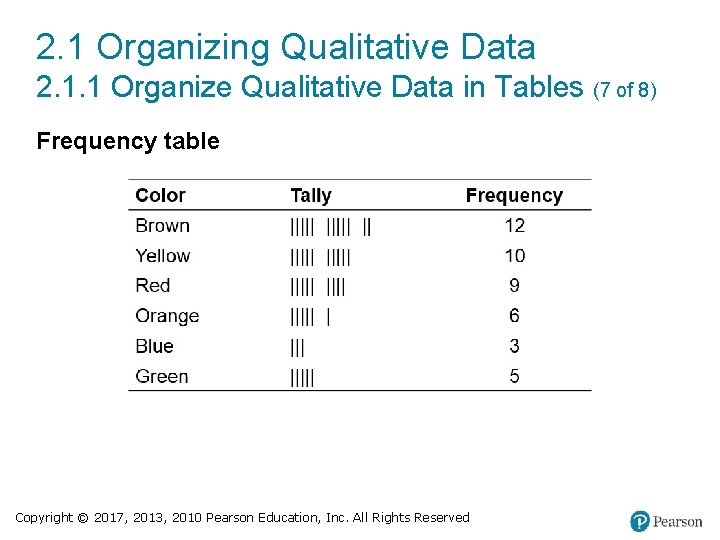 2.1 Organizing Qualitative Data
2.1.1 Organize Qualitative Data in Tables (7 of 8)

Frequency table

| Color | Tally | Frequency |
|---|---|---|
| Brown | ||||| ||||| || | 12 |
| Yellow | ||||| ||||| | 10 |
| Red | ||||| |||| | 9 |
| Orange | ||||| | | 6 |
| Blue | ||| | 3 |
| Green | ||||| | 5 |

Copyright © 2017, 2013, 2010 Pearson Education, Inc. All Rights Reserved

Pearson